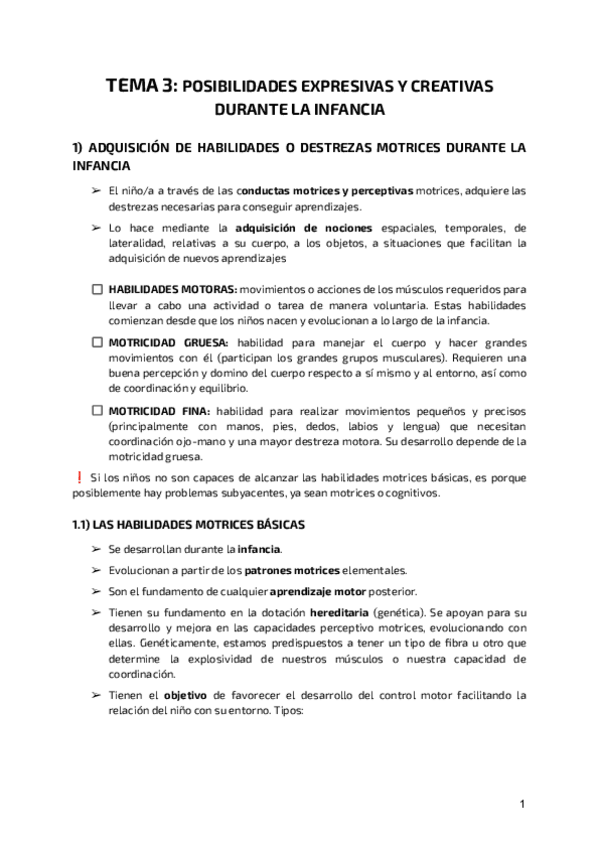 TEMA 3: POSIBILIDADES EXPRESIVAS Y CREATIVAS DURANTE LA INFANCIA

1) ADQUISICIÓN DE HABILIDADES O DESTREZAS MOTRICES DURANTE LA INFANCIA

➢ El niño/a a través de las conductas motrices y perceptivas motrices, adquiere las destrezas necesarias para conseguir aprendizajes.

➢ Lo hace mediante la adquisición de nociones espaciales, temporales, de lateralidad, relativas a su cuerpo, a los objetos, a situaciones que facilitan la adquisición de nuevos aprendizajes

☐ HABILIDADES MOTORAS: movimientos o acciones de los músculos requeridos para llevar a cabo una actividad o tarea de manera voluntaria. Estas habilidades comienzan desde que los niños nacen y evolucionan a lo largo de la infancia.

☐ MOTRICIDAD GRUESA: habilidad para manejar el cuerpo y hacer grandes movimientos con él (participan los grandes grupos musculares). Requieren una buena percepción y domino del cuerpo respecto a sí mismo y al entorno, así como de coordinación y equilibrio.

☐ MOTRICIDAD FINA: habilidad para realizar movimientos pequeños y precisos (principalmente con manos, pies, dedos, labios y lengua) que necesitan coordinación ojo-mano y una mayor destreza motora. Su desarrollo depende de la motricidad gruesa.

❗ Si los niños no son capaces de alcanzar las habilidades motrices básicas, es porque posiblemente hay problemas subyacentes, ya sean motrices o cognitivos.

1.1) LAS HABILIDADES MOTRICES BÁSICAS

➢ Se desarrollan durante la infancia.

➢ Evolucionan a partir de los patrones motrices elementales.

➢ Son el fundamento de cualquier aprendizaje motor posterior.

➢ Tienen su fundamento en la dotación hereditaria (genética). Se apoyan para su desarrollo y mejora en las capacidades perceptivo motrices, evolucionando con ellas. Genéticamente, estamos predispuestos a tener un tipo de fibra u otro que determine la explosividad de nuestros músculos o nuestra capacidad de coordinación.

➢ Tienen el objetivo de favorecer el desarrollo del control motor facilitando la relación del niño con su entorno. Tipos:

1